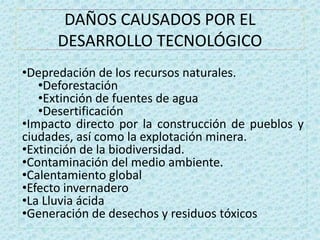 DAÑOS CAUSADOS POR EL DESARROLLO TECNOLÓGICO

•Depredación de los recursos naturales.
•Deforestación
•Extinción de fuentes de agua
•Desertificación
•Impacto directo por la construcción de pueblos y ciudades, así como la explotación minera.
•Extinción de la biodiversidad.
•Contaminación del medio ambiente.
•Calentamiento global
•Efecto invernadero
•La Lluvia ácida
•Generación de desechos y residuos tóxicos